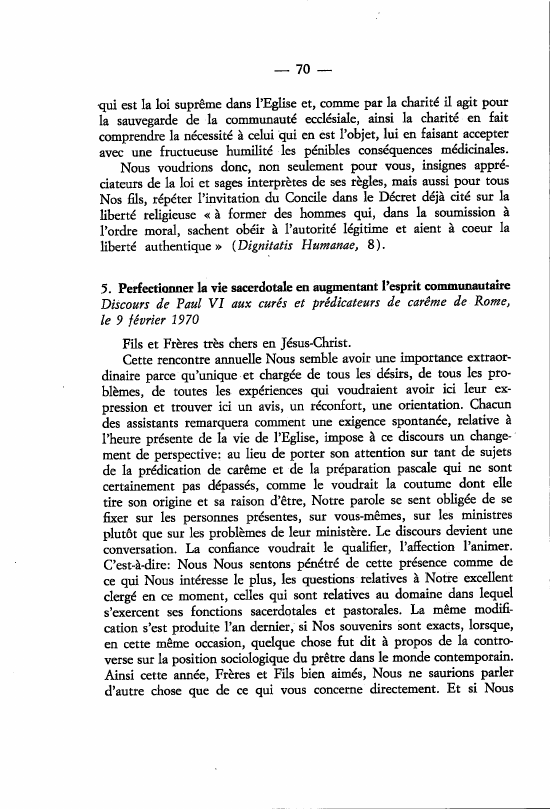 — 70 —

qui est la loi suprême dans l'Eglise et, comme par la charité il agit pour la sauvegarde de la communauté ecclésiale, ainsi la charité en fait comprendre la nécessité à celui qui en est l'objet, lui en faisant accepter avec une fructueuse humilité les pénibles conséquences médicinales.

Nous voudrions donc, non seulement pour vous, insignes appréciateurs de la loi et sages interprètes de ses règles, mais aussi pour tous Nos fils, répéter l'invitation du Concile dans le Décret déjà cité sur la liberté religieuse « à former des hommes qui, dans la soumission à l'ordre moral, sachent obéir à l'autorité légitime et aient à coeur la liberté authentique » (Dignitatis Humanae, 8).

5. Perfectionner la vie sacerdotale en augmentant l'esprit communautaire
Discours de Paul VI aux curés et prédicateurs de carême de Rome, le 9 février 1970

Fils et Frères très chers en Jésus-Christ.

Cette rencontre annuelle Nous semble avoir une importance extraordinaire parce qu'unique et chargée de tous les désirs, de tous les problèmes, de toutes les expériences qui voudraient avoir ici leur expression et trouver ici un avis, un réconfort, une orientation. Chacun des assistants remarquera comment une exigence spontanée, relative à l'heure présente de la vie de l'Eglise, impose à ce discours un changement de perspective: au lieu de porter son attention sur tant de sujets de la prédication de carême et de la préparation pascale qui ne sont certainement pas dépassés, comme le voudrait la coutume dont elle tire son origine et sa raison d'être, Notre parole se sent obligée de se fixer sur les personnes présentes, sur vous-mêmes, sur les ministres plutôt que sur les problèmes de leur ministère. Le discours devient une conversation. La confiance voudrait le qualifier, l'affection l'animer. C'est-à-dire: Nous Nous sentons pénétré de cette présence comme de ce qui Nous intéresse le plus, les questions relatives à Notre excellent clergé en ce moment, celles qui sont relatives au domaine dans lequel s'exercent ses fonctions sacerdotales et pastorales. La même modification s'est produite l'an dernier, si Nos souvenirs sont exacts, lorsque, en cette même occasion, quelque chose fut dit à propos de la controverse sur la position sociologique du prêtre dans le monde contemporain. Ainsi cette année, Frères et Fils bien aimés, Nous ne saurions parler d'autre chose que de ce qui vous concerne directement. Et si Nous